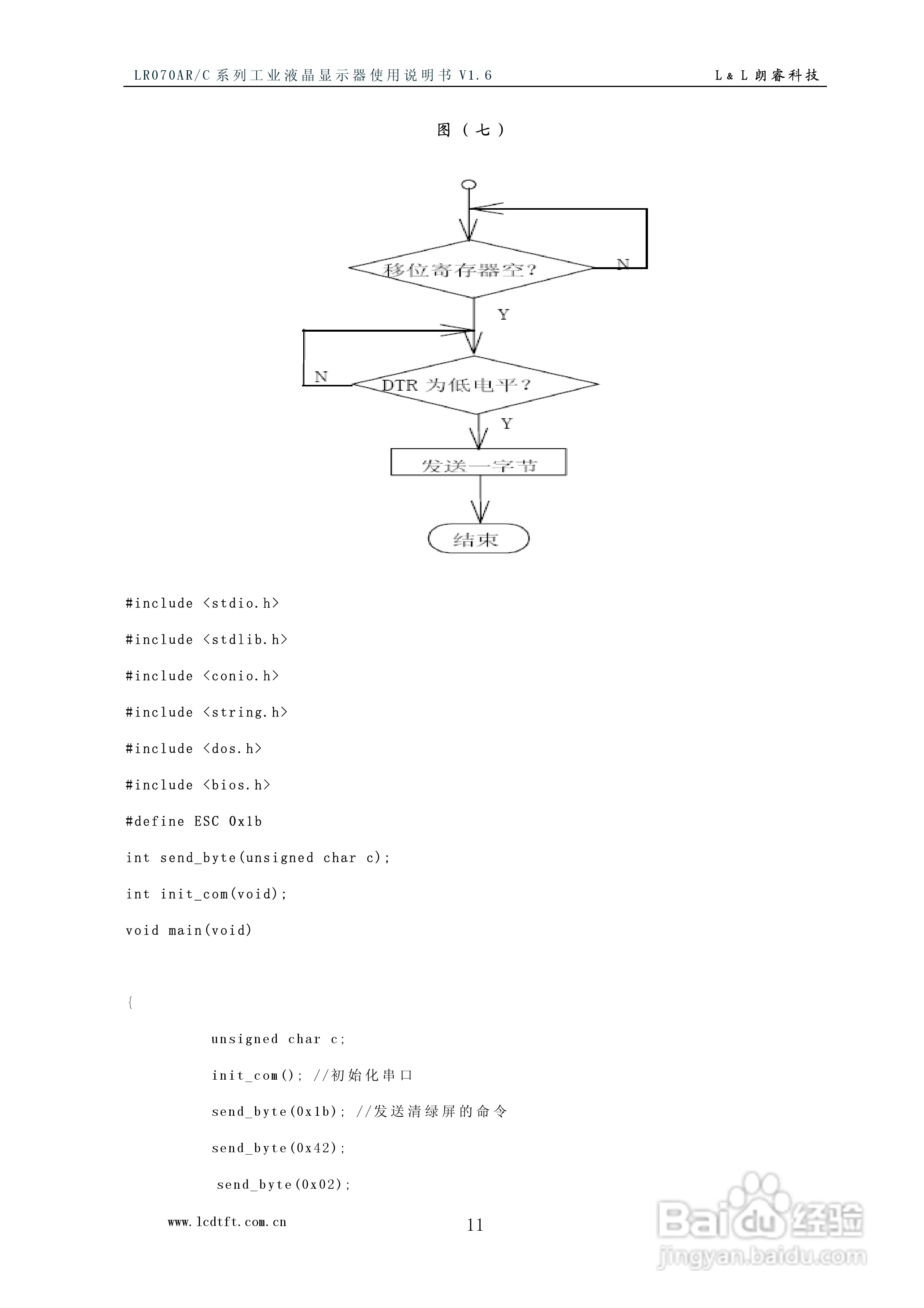 LR070AR/C系列工业液晶显示器使用说明书V1.6

L&L朗睿科技

图（七）

移位寄存器空?

N

Y

N

DTR为低电平?

Y

发送一字节

结束

#include <stdio.h>

#include <stdlib.h>

#include <conio.h>

#include <string.h>

#include <dos.h>

#include <bios.h>

#define ESC 0x1b

int send_byte(unsigned char c);

int init_com(void);

void main(void)

{

unsigned char c;

init_com(); //初始化串口

send_byte(0x1b); //发送清绿屏的命令

send_byte(0x42);

send_byte(0x02);

www.lcdtft.com.cn

11

Baidu经验
jingyan.baidu.com